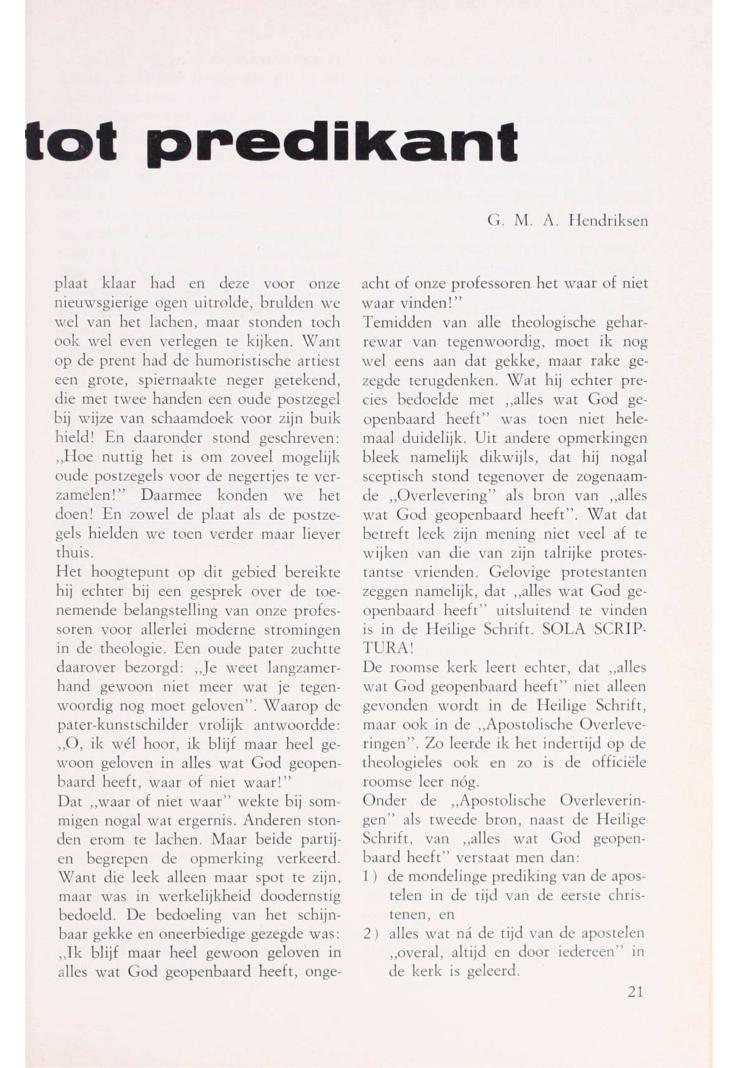 tot predikant

G. M. A. Hendriksen

plaat klaar had en deze voor onze nieuwsgierige ogen uitrolde, brulden we wel van het lachen, maar stonden toch ook wel even verlegen te kijken. Want op de prent had de humoristische artiest een grote, spiernaakte neger getekend, die met twee handen een oude postzegel bij wijze van schaamdoek voor zijn buik hield! En daaronder stond geschreven: „Hoe nuttig het is om zoveel mogelijk oude postzegels voor de negertjes te verzamelen!" Daarmee konden we het doen! En zowel de plaat als de postzegels hielden we toen verder maar liever thuis.

Het hoogtepunt op dit gebied bereikte hij echter bij een gesprek over de toenemende belangstelling van onze professoren voor allerlei moderne stromingen in de theologie. Een oude pater zuchtte daarover bezorgd: „Je weet langzamerhand gewoon niet meer wat je tegenwoordig nog moet geloven". Waarop de pater-kunstschilder vrolijk antwoordde: „O, ik wél hoor, ik blijf maar heel gewoon geloven in alles wat God geopenbaard heeft, waar of niet waar!"

Dat „waar of niet waar" wekte bij sommigen nogal wat ergernis. Anderen stonden erom te lachen. Maar beide partijen begrepen de opmerking verkeerd. Want die leek alleen maar spot te zijn, maar was in werkelijkheid doodernstig bedoeld. De bedoeling van het schijnbaar gekke en oneerbiedige gezegde was: „Ik blijf maar heel gewoon geloven in alles wat God geopenbaard heeft, ongeacht of onze professoren het waar of niet waar vinden!"

Temidden van alle theologische geharrewar van tegenwoordig, moet ik nog wel eens aan dat gekke, maar rake gezegde terugdenken. Wat hij echter precies bedoelde met „alles wat God geopenbaard heeft" was toen niet helemaal duidelijk. Uit andere opmerkingen bleek namelijk dikwijls, dat hij nogal sceptisch stond tegenover de zogenaamde „Overlevering" als bron van „alles wat God geopenbaard heeft". Wat dat betreft leek zijn mening niet veel af te wijken van die van zijn talrijke protestantse vrienden. Gelovige protestanten zeggen namelijk, dat „alles wat God geopenbaard heeft" uitsluitend te vinden is in de Heilige Schrift. SOLA SCRIPTURA!

De roomse kerk leert echter, dat „alles wat God geopenbaard heeft" niet alleen gevonden wordt in de Heilige Schrift, maar ook in de „Apostolische Overleveringen". Zo leerde ik het indertijd op de theologieles ook en zo is de officiële roomse leer nóg.

Onder de „Apostolische Overleveringen" als tweede bron, naast de Heilige Schrift, van „alles wat God geopenbaard heeft" verstaat men dan:

1) de mondelinge prediking van de apostelen in de tijd van de eerste christenen, en

2) alles wat ná de tijd van de apostelen „overal, altijd en door iedereen" in de kerk is geleerd.

21